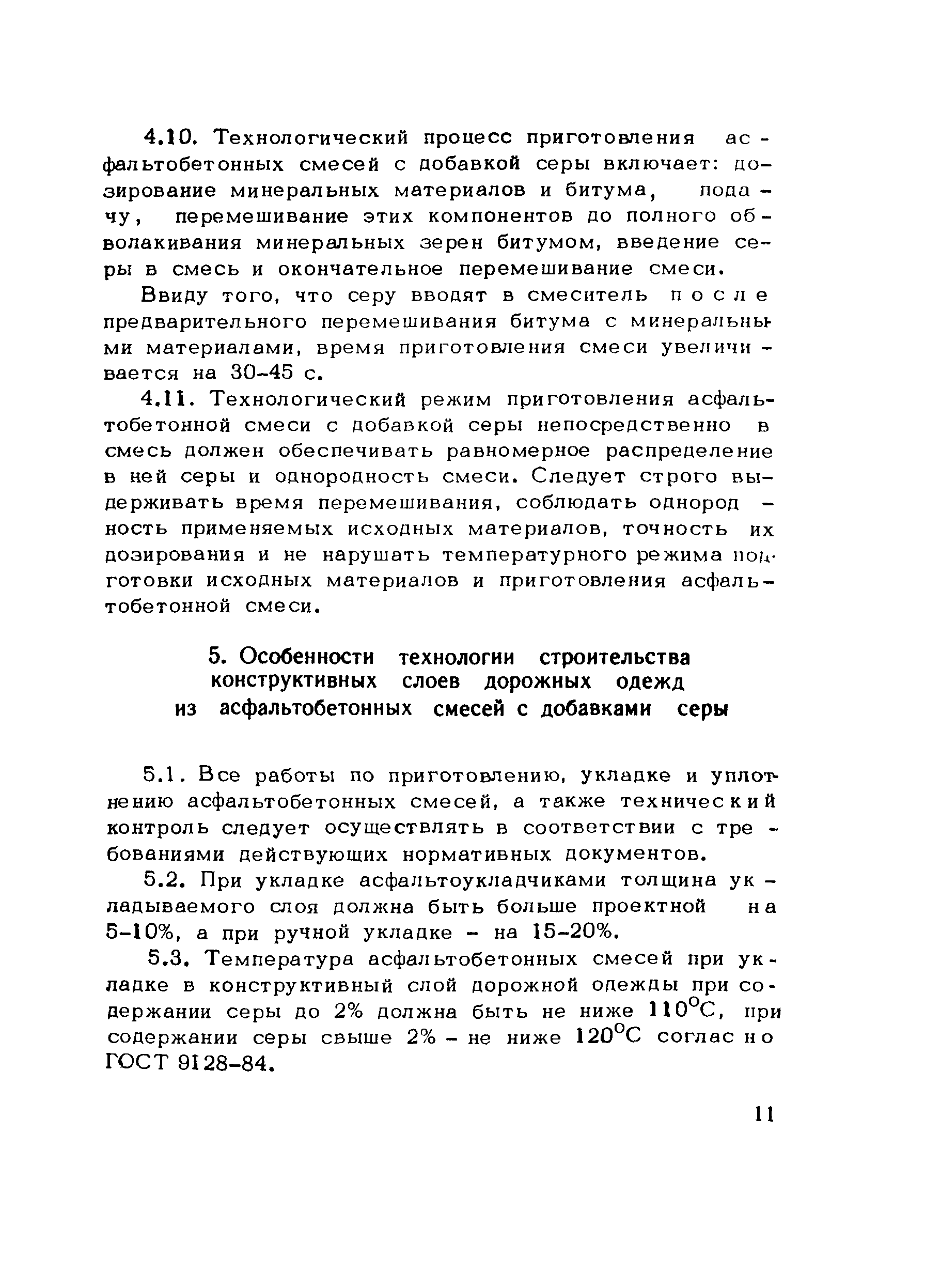 4.10. Технологический процесс приготовления асфальтобетонных смесей с добавкой серы включает: дозирование минеральных материалов и битума, подачу, перемешивание этих компонентов до полного обволакивания минеральных зерен битумом, введение серы в смесь и окончательное перемешивание смеси.

Ввиду того, что серу вводят в смеситель после предварительного перемешивания битума с минеральными материалами, время приготовления смеси увеличивается на 30-45 с.

4.11. Технологический режим приготовления асфальтобетонной смеси с добавкой серы непосредственно в смесь должен обеспечивать равномерное распределение в ней серы и однородность смеси. Следует строго выдерживать время перемешивания, соблюдать однородность применяемых исходных материалов, точность их дозирования и не нарушать температурного режима подготовки исходных материалов и приготовления асфальтобетонной смеси.

5. Особенности технологии строительства конструктивных слоев дорожных одежд из асфальтобетонных смесей с добавками серы

5.1. Все работы по приготовлению, укладке и уплотнению асфальтобетонных смесей, а также технический контроль следует осуществлять в соответствии с требованиями действующих нормативных документов.

5.2. При укладке асфальтоукладчиками толщина укладываемого слоя должна быть больше проектной на 5-10%, а при ручной укладке - на 15-20%.

5.3. Температура асфальтобетонных смесей при укладке в конструктивный слой дорожной одежды при содержании серы до 2% должна быть не ниже $110^{\circ}C$, при содержании серы свыше 2% - не ниже $120^{\circ}C$ согласно ГОСТ 9128-84.

11